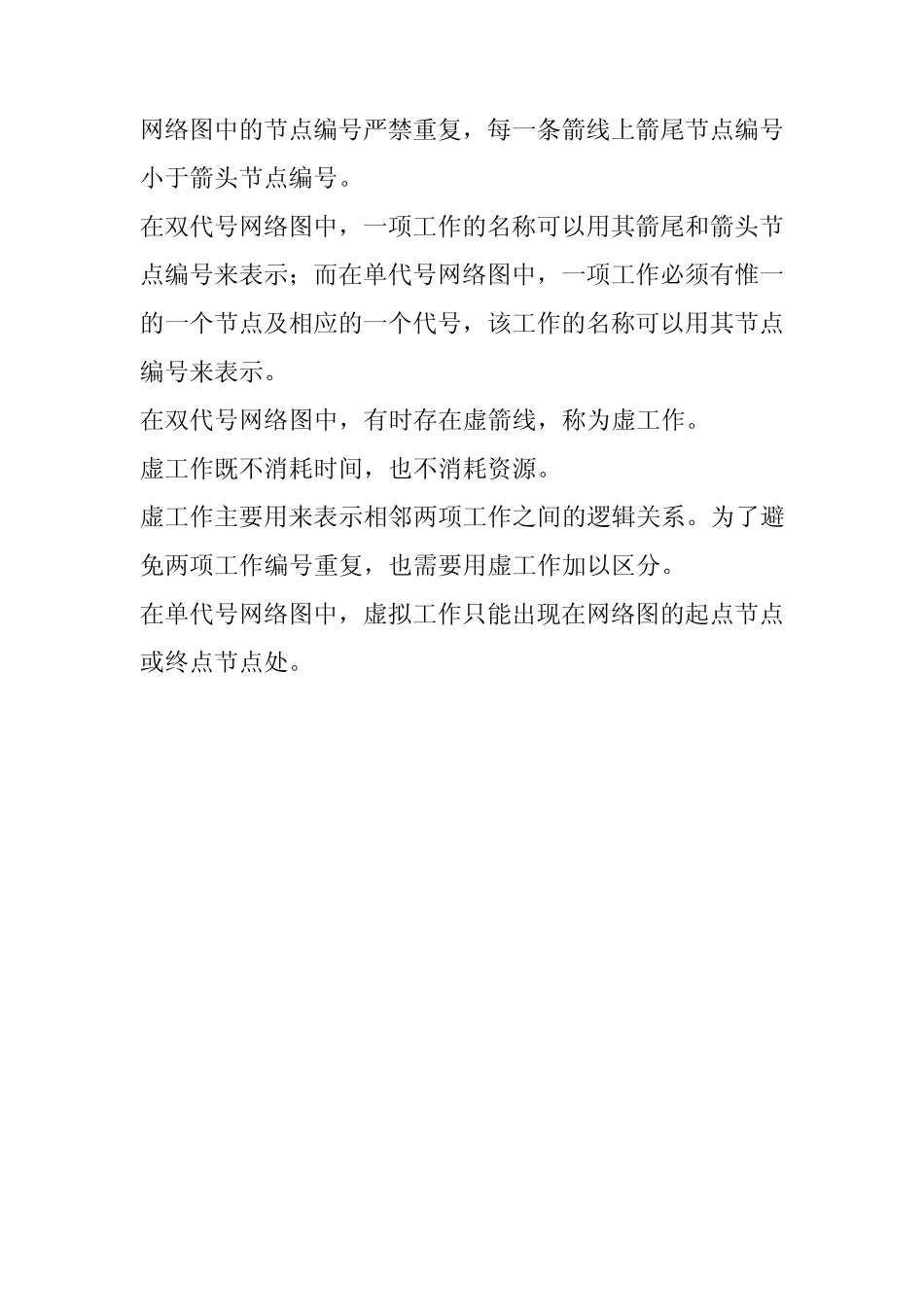 网络图中的节点编号严禁重复，每一条箭线上箭尾节点编号小于箭头节点编号。

在双代号网络图中，一项工作的名称可以用其箭尾和箭头节点编号来表示；而在单代号网络图中，一项工作必须有惟一的一个节点及相应的一个代号，该工作的名称可以用其节点编号来表示。

在双代号网络图中，有时存在虚箭线，称为虚工作。

虚工作既不消耗时间，也不消耗资源。

虚工作主要用来表示相邻两项工作之间的逻辑关系。为了避免两项工作编号重复，也需要用虚工作加以区分。

在单代号网络图中，虚拟工作只能出现在网络图的起点节点或终点节点处。